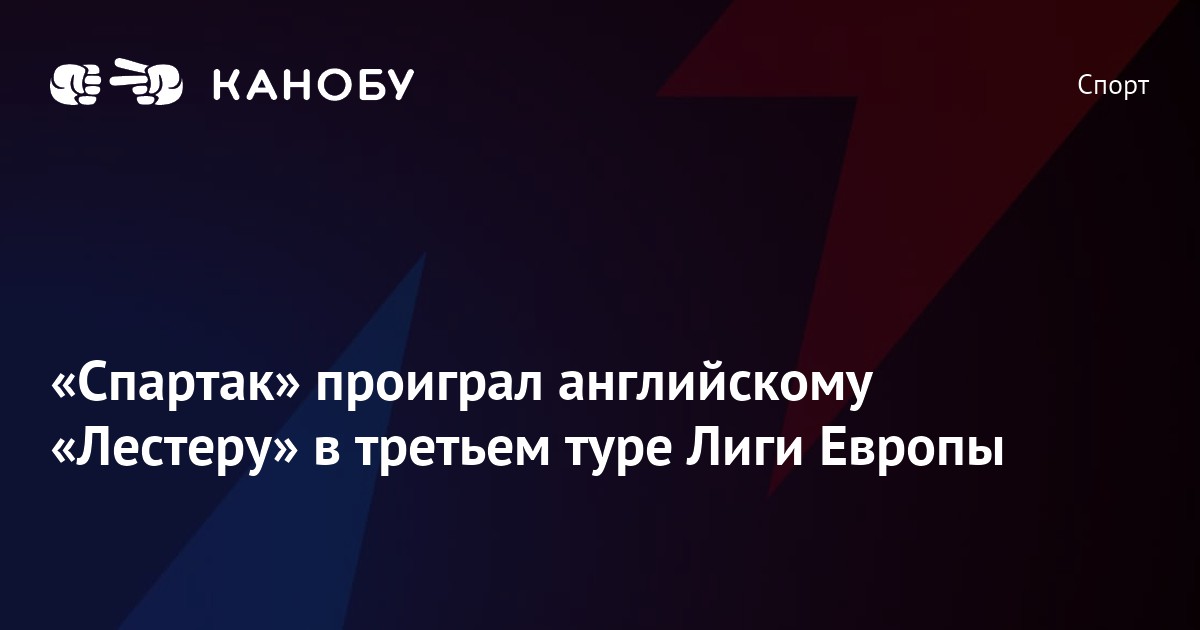 КАНОБУ

Спорт

«Спартак» проиграл английскому «Лестеру» в третьем туре Лиги Европы